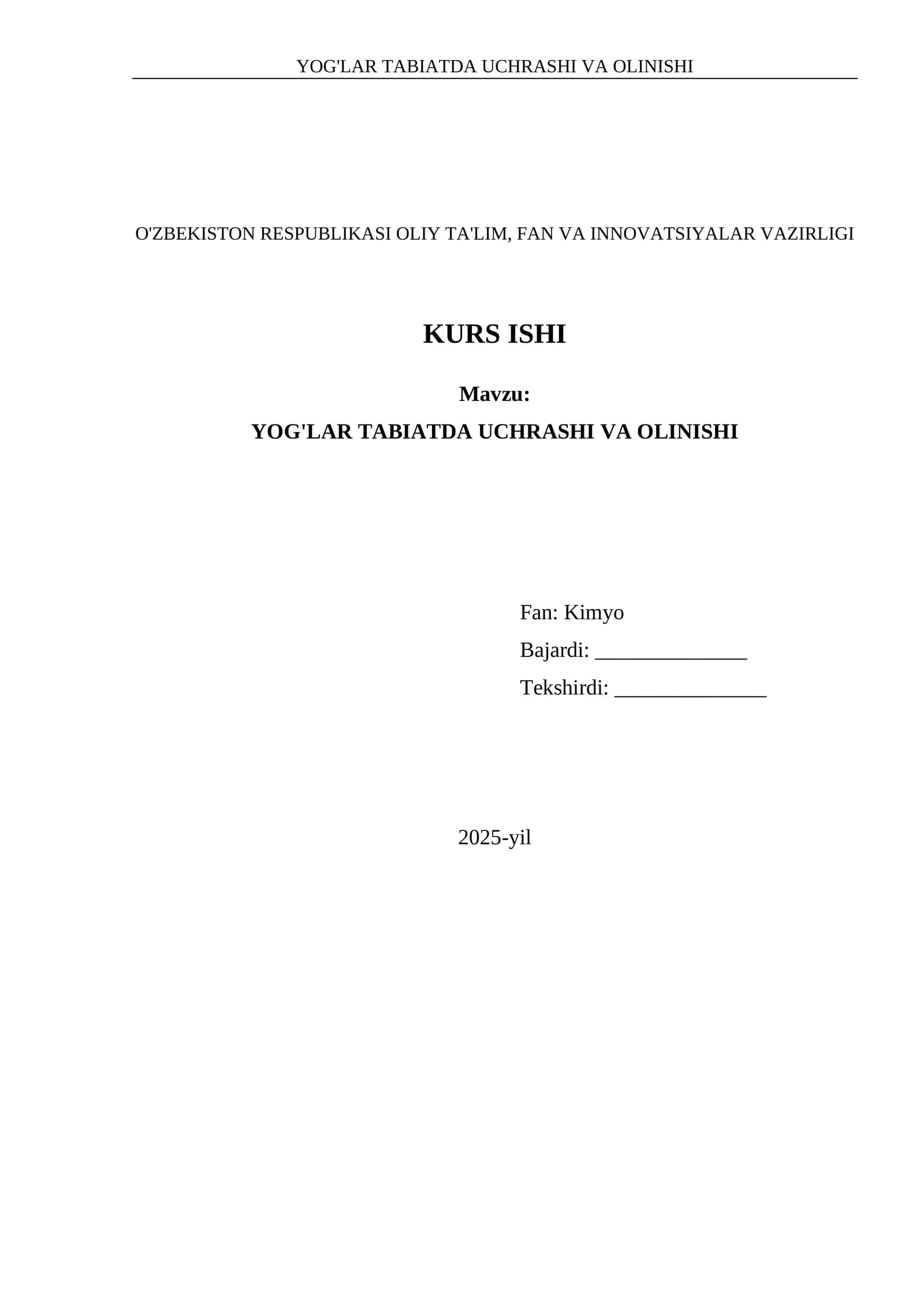 YOG'LAR TABIATDA UCHRASHI VA OLINISHI

O'ZBEKISTON RESPUBLIKASI OLIY TA'LIM, FAN VA INNOVATSIYALAR VAZIRLIGI

KURS ISHI

Mavzu:

YOG'LAR TABIATDA UCHRASHI VA OLINISHI

Fan: Kimyo
Bajardi: ____
Tekshirdi: ____

2025-yil